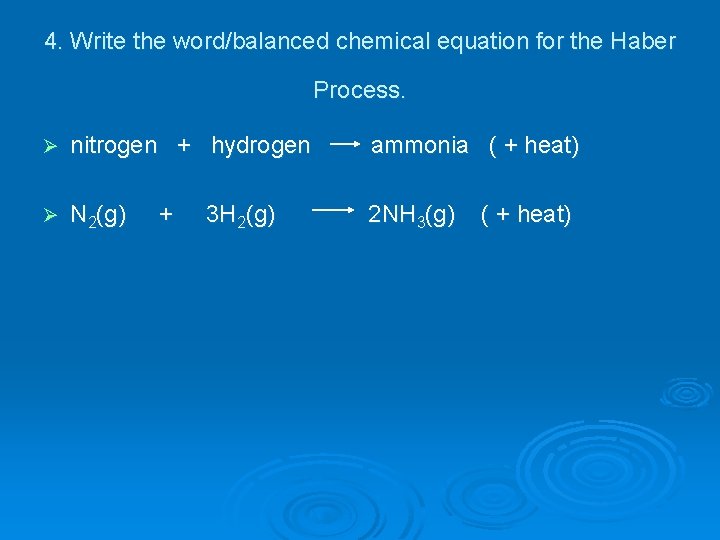 4. Write the word/balanced chemical equation for the Haber Process.

➢ nitrogen + hydrogen → ammonia ( + heat)

➢ $N_2(g) + 3H_2(g) \rightarrow 2NH_3(g)$ ( + heat)